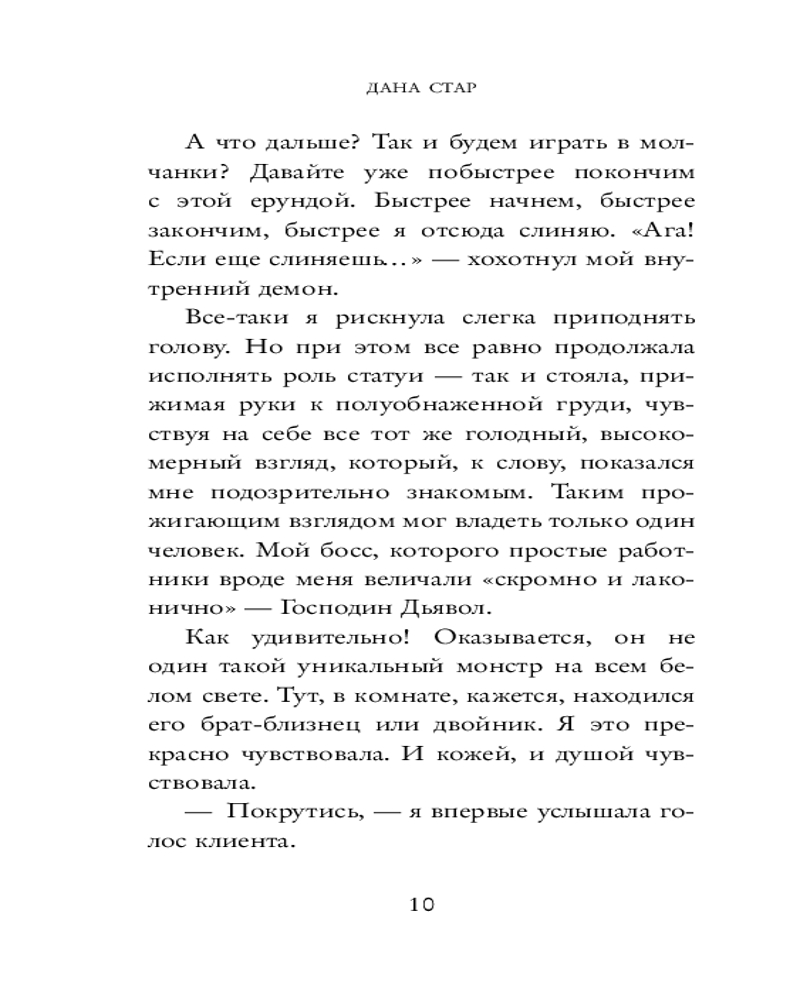 ДАНА СТАР

А что дальше? Так и будем играть в молчанки? Давайте уже побыстрее покончим с этой ерундой. Быстрее начнем, быстрее закончим, быстрее я отсюда слиняю. «Ага! Если еще слиняешь…» — хохотнул мой внутренний демон.

Все-таки я рискнула слегка приподнять голову. Но при этом все равно продолжала исполнять роль статуи — так и стояла, прижимая руки к полуобнаженной груди, чувствуя на себе все тот же голодный, высокомерный взгляд, который, к слову, показался мне подозрительно знакомым. Таким прожигающим взглядом мог владеть только один человек. Мой босс, которого простые работники вроде меня величали «скромно и лаконично» — Господин Дьявол.

Как удивительно! Оказывается, он не один такой уникальный монстр на всем белом свете. Тут, в комнате, кажется, находился его брат-близнец или двойник. Я это прекрасно чувствовала. И кожей, и душой чувствовала.

— Покрутись, — я впервые услышала голос клиента.

10